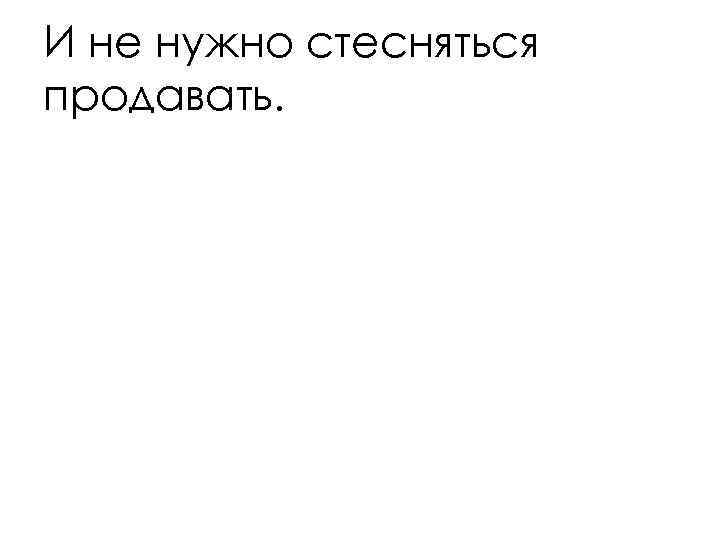 И не нужно стесняться продавать.